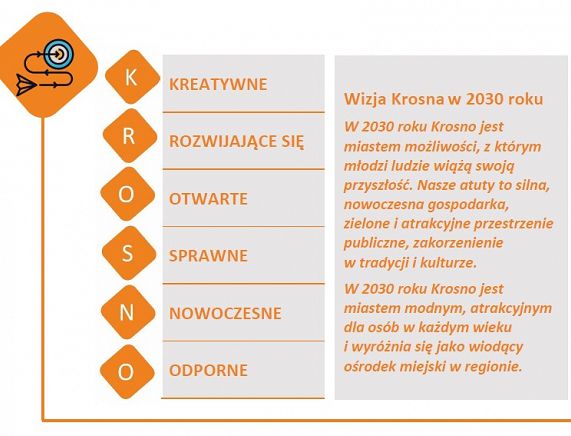 K KREATYWNE

R ROZWIJAJĄCE SIĘ

O OTWARTE

S SPRAWNE

N NOWOCZESNE

O ODPORNE

Wizja Krosna w 2030 roku

W 2030 roku Krosno jest miastem możliwości, z którym młodzi ludzie wiążą swoją przyszłość. Nasze atuty to silna, nowoczesna gospodarka, zielone i atrakcyjne przestrzenie publiczne, zakorzenienie w tradycji i kulturze.

W 2030 roku Krosno jest miastem modnym, atrakcyjnym dla osób w każdym wieku i wyróżnia się jako wiodący ośrodek miejski w regionie.